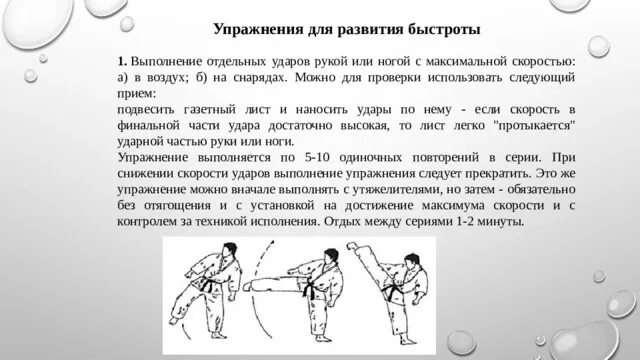 Упражнения для развития быстроты

1. Выполнение отдельных ударов рукой или ногой с максимальной скоростью: а) в воздух; б) на снарядах. Можно для проверки использовать следующий прием:
подвесить газетный лист и наносить удары по нему - если скорость в финальной части удара достаточно высокая, то лист легко "протыкается" ударной частью руки или ноги.
Упражнение выполняется по 5-10 одиночных повторений в серии. При снижении скорости ударов выполнение упражнения следует прекратить. Это же упражнение можно вначале выполнять с утяжелителями, но затем - обязательно без отягощения и с установкой на достижение максимума скорости и с контролем за техникой исполнения. Отдых между сериями 1-2 минуты.